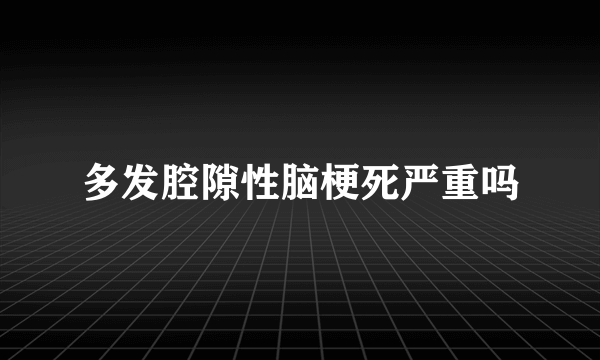 多发腔隙性脑梗死严重吗